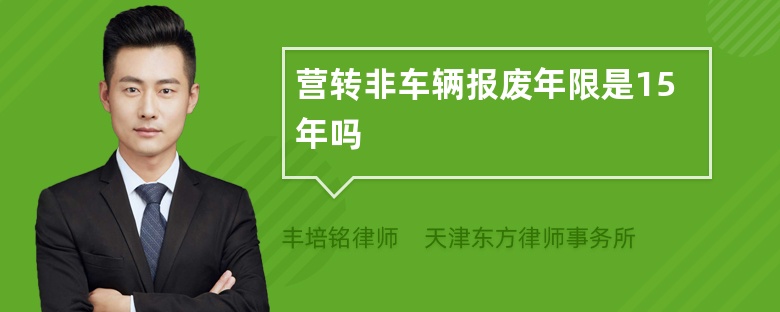 营转非车辆报废年限是15年吗

丰培铭律师 天津东方律师事务所